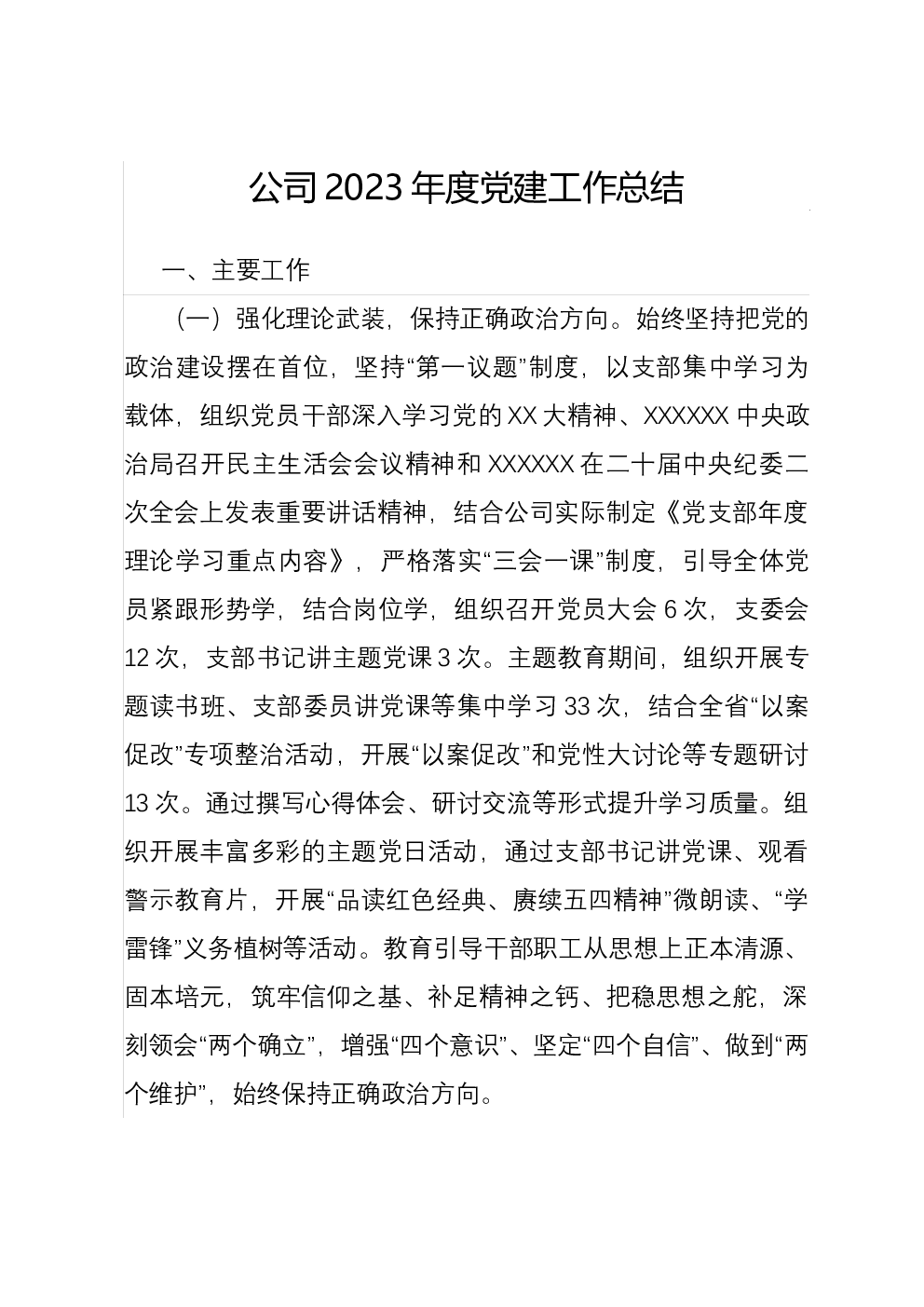 公司 2023 年度党建工作总结

一、主要工作

（一）强化理论武装，保持正确政治方向。始终坚持把党的政治建设摆在首位，坚持“第一议题”制度，以支部集中学习为载体，组织党员干部深入学习党的 XX 大精神、XXXXXX 中央政治局召开民主生活会会议精神和 XXXXXX 在二十届中央纪委二次全会上发表重要讲话精神，结合公司实际制定《党支部年度理论学习重点内容》，严格落实“三会一课”制度，引导全体党员紧跟形势学，结合岗位学，组织召开党员大会 6 次，支委会 12 次，支部书记讲主题党课 3 次。主题教育期间，组织开展专题读书班、支部委员讲党课等集中学习 33 次，结合全省“以案促改”专项整治活动，开展“以案促改”和党性大讨论等专题研讨 13 次。通过撰写心得体会、研讨交流等形式提升学习质量。组织开展丰富多彩的主题党日活动，通过支部书记讲党课、观看警示教育片，开展“品读红色经典、赓续五四精神”微朗读、“学雷锋”义务植树等活动。教育引导干部职工从思想上正本清源、固本培元，筑牢信仰之基、补足精神之钙、把稳思想之舵，深刻领会“两个确立”，增强“四个意识”、坚定“四个自信”、做到“两个维护”，始终保持正确政治方向。